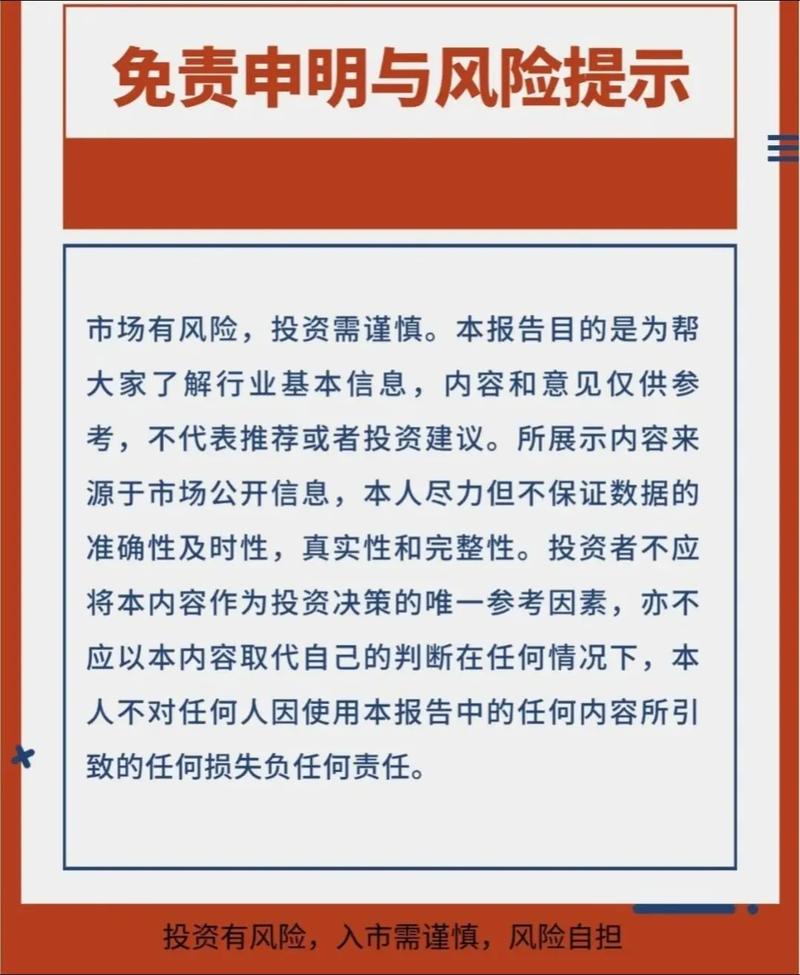 免责申明与风险提示

市场有风险，投资需谨慎。本报告目的是为帮大家了解行业基本信息，内容和意见仅供参考，不代表推荐或者投资建议。所展示内容来源于市场公开信息，本人尽力但不保证数据的准确性及时性，真实性和完整性。投资者不应将本内容作为投资决策的唯一参考因素，亦不应以本内容取代自己的判断在任何情况下，本人不对任何人因使用本报告中的任何内容所引致的任何损失负任何责任。

投资有风险，入市需谨慎，风险自担